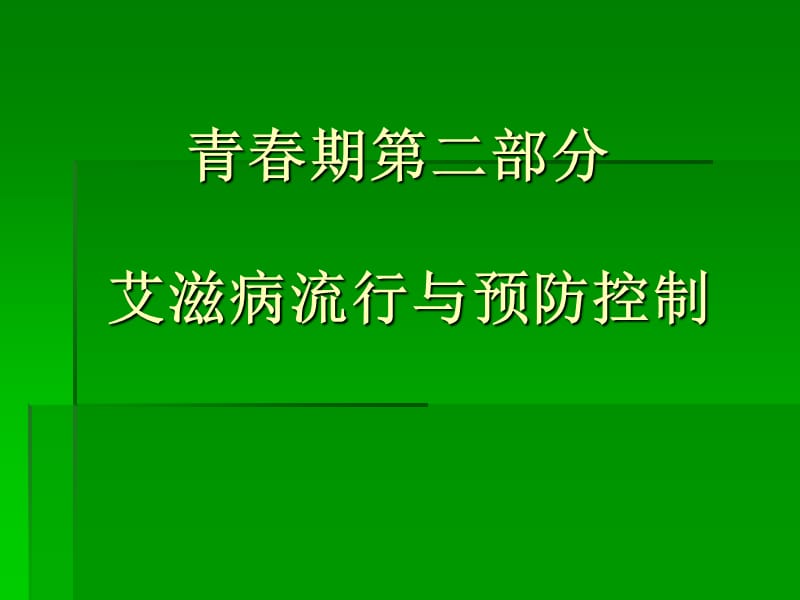 青春期第二部分

艾滋病流行与预防控制